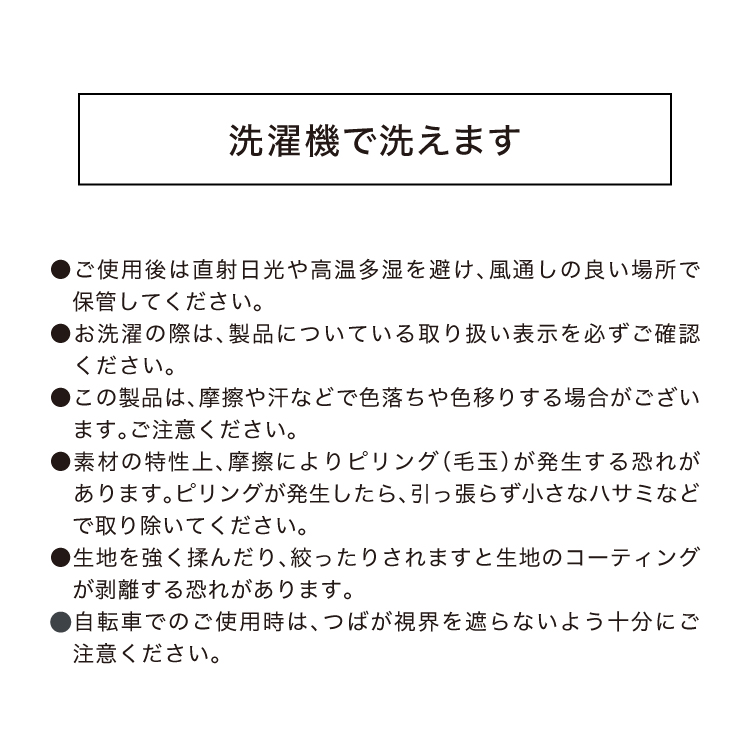 洗濯機で洗えます

●ご使用後は直射日光や高温多湿を避け、風通しの良い場所で保管してください。
●お洗濯の際は、製品についている取り扱い表示を必ずご確認ください。
●この製品は、摩擦や汗などで色落ちや色移りする場合がございます。ご注意ください。
●素材の特性上、摩擦によりピリング（毛玉）が発生する恐れがあります。ピリングが発生したら、引っ張らず小さなハサミなどで取り除いてください。
●生地を強く揉んだり、絞ったりされますと生地のコーティングが剥離する恐れがあります。
●自転車でのご使用時は、つばが視界を遮らないよう十分にご注意ください。